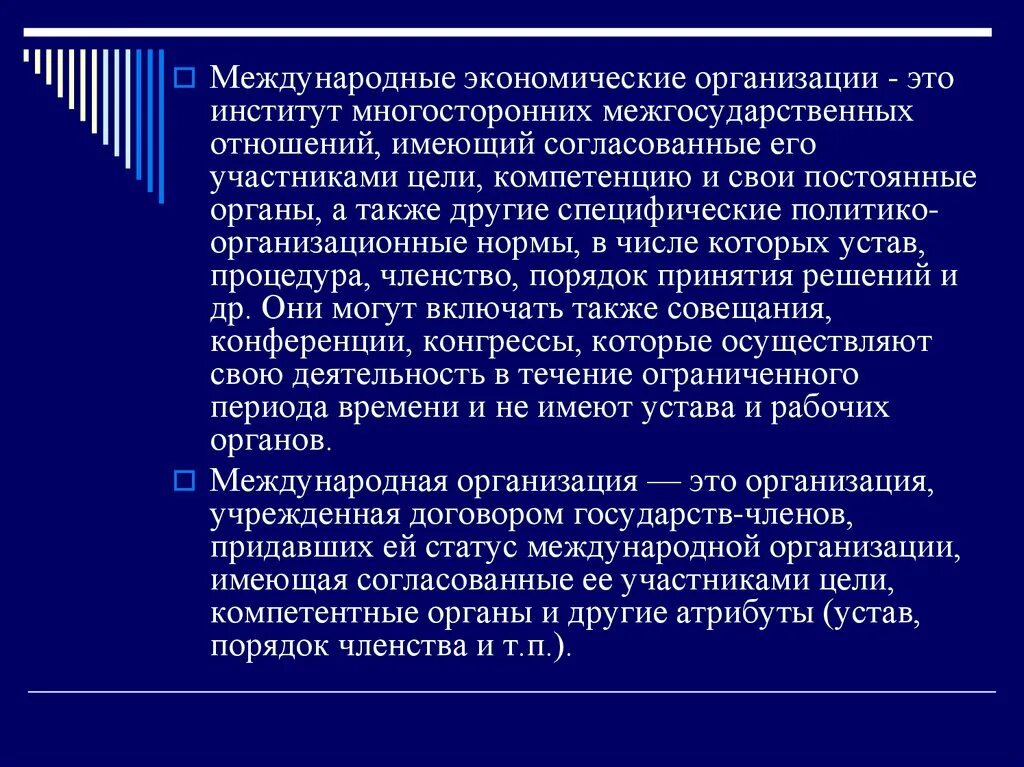 Международные экономические организации - это институт многосторонних межгосударственных отношений, имеющий согласованные его участниками цели, компетенцию и свои постоянные органы, а также другие специфические политико-организационные нормы, в числе которых устав, процедура, членство, порядок принятия решений и др. Они могут включать также совещания, конференции, конгрессы, которые осуществляют свою деятельность в течение ограниченного периода времени и не имеют устава и рабочих органов.

Международная организация — это организация, учрежденная договором государств-членов, придавших ей статус международной организации, имеющая согласованные ее участниками цели, компетентные органы и другие атрибуты (устав, порядок членства и т.п.).